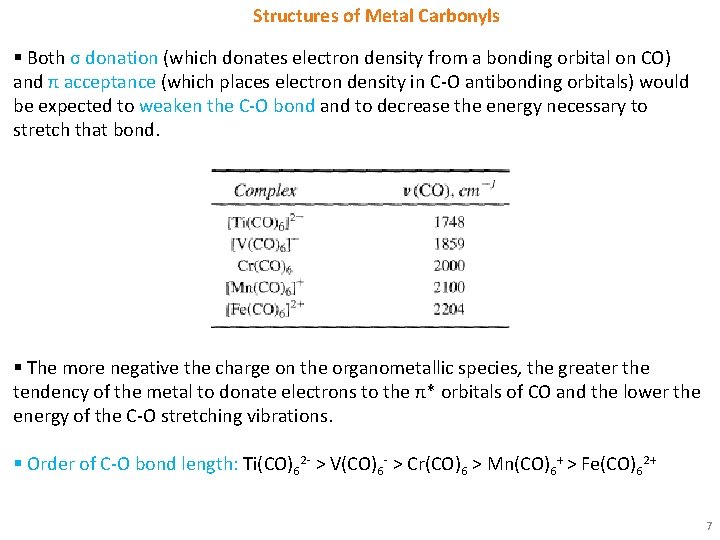 Structures of Metal Carbonyls

▪ Both σ donation (which donates electron density from a bonding orbital on CO) and π acceptance (which places electron density in C-O antibonding orbitals) would be expected to weaken the C-O bond and to decrease the energy necessary to stretch that bond.

| Complex | $\nu$(CO), $cm^{-1}$ |
|---|---|
| $[Ti(CO)_6]^{2-}$ | 1748 |
| $[V(CO)_6]^{-}$ | 1859 |
| $Cr(CO)_6$ | 2000 |
| $[Mn(CO)_6]^{+}$ | 2100 |
| $[Fe(CO)_6]^{2+}$ | 2204 |

▪ The more negative the charge on the organometallic species, the greater the tendency of the metal to donate electrons to the π* orbitals of CO and the lower the energy of the C-O stretching vibrations.

▪ Order of C-O bond length: $Ti(CO)_6^{2-}$ > $V(CO)_6^{-}$ > $Cr(CO)_6$ > $Mn(CO)_6^{+}$ > $Fe(CO)_6^{2+}$

7